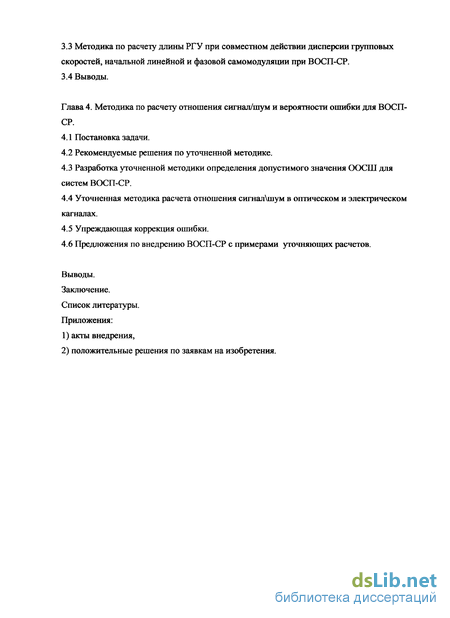 3.3 Методика по расчету длины РГУ при совместном действии дисперсии групповых скоростей, начальной линейной и фазовой самомодуляции при ВОСП-СР.
3.4 Выводы.

Глава 4. Методика по расчету отношения сигнал/шум и вероятности ошибки для ВОСП-СР.
4.1 Постановка задачи.
4.2 Рекомендуемые решения по уточненной методике.
4.3 Разработка уточненной методики определения допустимого значения ООСШ для систем ВОСП-СР.
4.4 Уточненная методика расчета отношения сигнал\шум в оптическом и электрическом кагналах.
4.5 Упреждающая коррекция ошибки.
4.6 Предложения по внедрению ВОСП-СР с примерами уточняющих расчетов.

Выводы.
Заключение.
Список литературы.
Приложения:
1) акты внедрения,
2) положительные решения по заявкам на изобретения.

dsLib.net
библиотека диссертаций